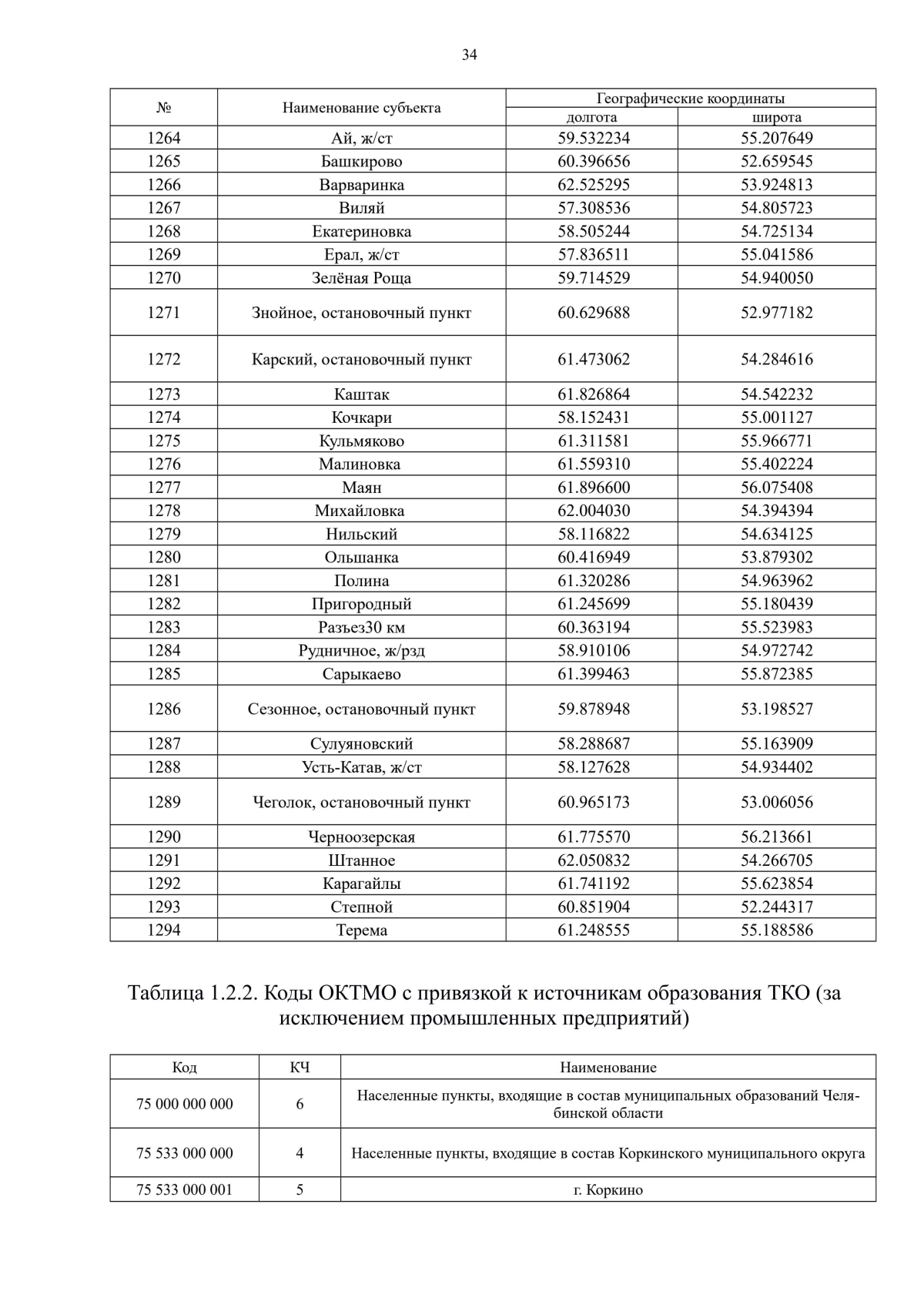 34

| № | Наименование субъекта | Географические координаты долгота | Географические координаты широта |
|---|---|---|---|
| 1264 | Ай, ж/ст | 59.532234 | 55.207649 |
| 1265 | Башкирово | 60.396656 | 52.659545 |
| 1266 | Варваринка | 62.525295 | 53.924813 |
| 1267 | Виляй | 57.308536 | 54.805723 |
| 1268 | Екатериновка | 58.505244 | 54.725134 |
| 1269 | Ерал, ж/ст | 57.836511 | 55.041586 |
| 1270 | Зелёная Роща | 59.714529 | 54.940050 |
| 1271 | Знойное, остановочный пункт | 60.629688 | 52.977182 |
| 1272 | Карский, остановочный пункт | 61.473062 | 54.284616 |
| 1273 | Каштак | 61.826864 | 54.542232 |
| 1274 | Кочкари | 58.152431 | 55.001127 |
| 1275 | Кульмяково | 61.311581 | 55.966771 |
| 1276 | Малиновка | 61.559310 | 55.402224 |
| 1277 | Маян | 61.896600 | 56.075408 |
| 1278 | Михайловка | 62.004030 | 54.394394 |
| 1279 | Нильский | 58.116822 | 54.634125 |
| 1280 | Ольшанка | 60.416949 | 53.879302 |
| 1281 | Полина | 61.320286 | 54.963962 |
| 1282 | Пригородный | 61.245699 | 55.180439 |
| 1283 | Разъез30 км | 60.363194 | 55.523983 |
| 1284 | Рудничное, ж/рзд | 58.910106 | 54.972742 |
| 1285 | Сарыкаево | 61.399463 | 55.872385 |
| 1286 | Сезонное, остановочный пункт | 59.878948 | 53.198527 |
| 1287 | Сулуяновский | 58.288687 | 55.163909 |
| 1288 | Усть-Катав, ж/ст | 58.127628 | 54.934402 |
| 1289 | Чеголок, остановочный пункт | 60.965173 | 53.006056 |
| 1290 | Черноозерская | 61.775570 | 56.213661 |
| 1291 | Штанное | 62.050832 | 54.266705 |
| 1292 | Карагайлы | 61.741192 | 55.623854 |
| 1293 | Степной | 60.851904 | 52.244317 |
| 1294 | Терема | 61.248555 | 55.188586 |

Таблица 1.2.2. Коды ОКТМО с привязкой к источникам образования ТКО (за исключением промышленных предприятий)

| Код | КЧ | Наименование |
|---|---|---|
| 75 000 000 000 | 6 | Населенные пункты, входящие в состав муниципальных образований Челябинской области |
| 75 533 000 000 | 4 | Населенные пункты, входящие в состав Коркинского муниципального округа |
| 75 533 000 001 | 5 | г. Коркино |